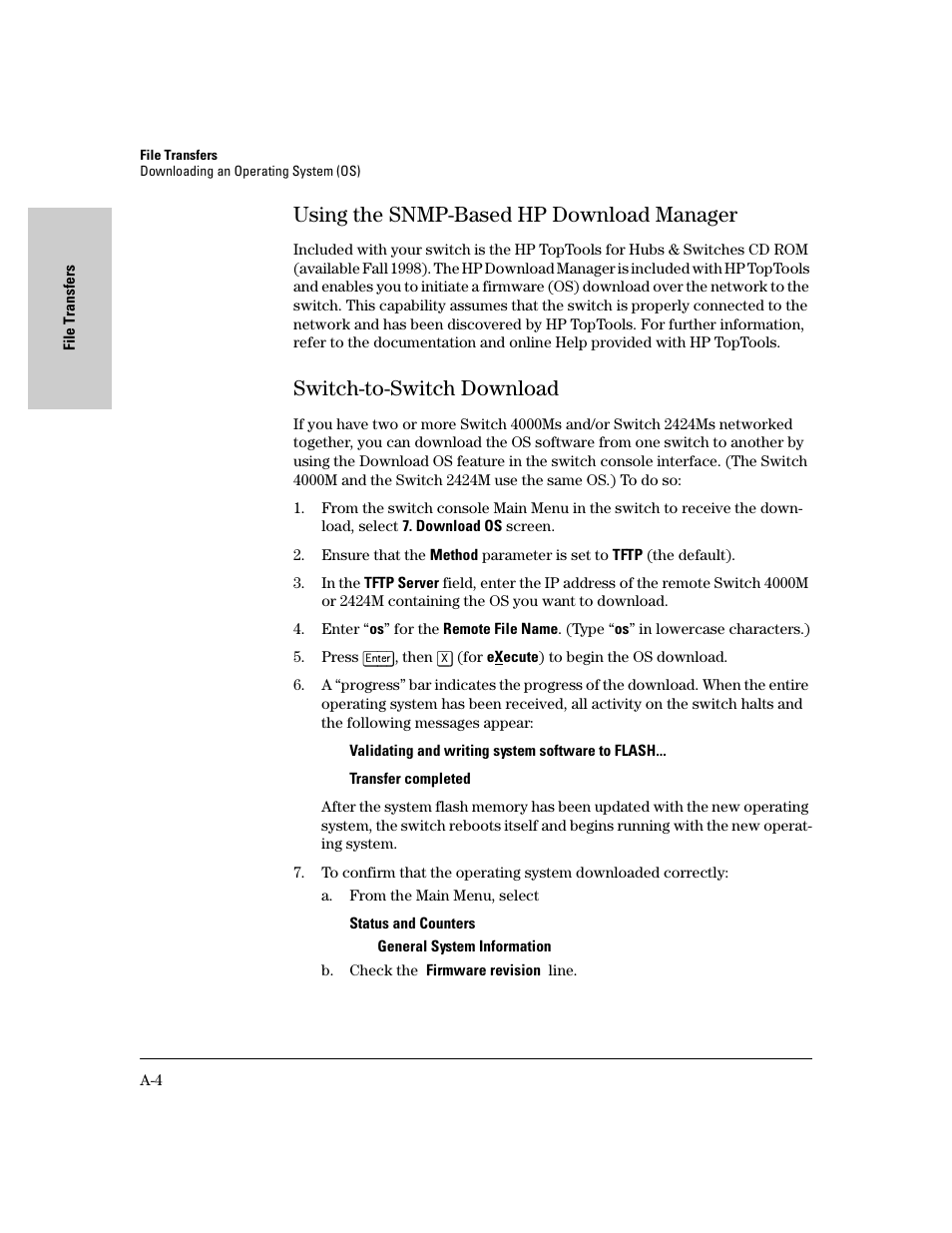 File Transfers
Downloading an Operating System (OS)

File Transfers

Using the SNMP-Based HP Download Manager

Included with your switch is the HP TopTools for Hubs & Switches CD ROM (available Fall 1998). The HP Download Manager is included with HP TopTools and enables you to initiate a firmware (OS) download over the network to the switch. This capability assumes that the switch is properly connected to the network and has been discovered by HP TopTools. For further information, refer to the documentation and online Help provided with HP TopTools.

Switch-to-Switch Download

If you have two or more Switch 4000Ms and/or Switch 2424Ms networked together, you can download the OS software from one switch to another by using the Download OS feature in the switch console interface. (The Switch 4000M and the Switch 2424M use the same OS.) To do so:

1. From the switch console Main Menu in the switch to receive the download, select 7. Download OS screen.

2. Ensure that the Method parameter is set to TFTP (the default).

3. In the TFTP Server field, enter the IP address of the remote Switch 4000M or 2424M containing the OS you want to download.

4. Enter “os” for the Remote File Name. (Type “os” in lowercase characters.)

5. Press Enter, then X (for eXecute) to begin the OS download.

6. A “progress” bar indicates the progress of the download. When the entire operating system has been received, all activity on the switch halts and the following messages appear:

Validating and writing system software to FLASH...

Transfer completed

After the system flash memory has been updated with the new operating system, the switch reboots itself and begins running with the new operating system.

7. To confirm that the operating system downloaded correctly:

a. From the Main Menu, select

Status and Counters

General System Information

b. Check the Firmware revision line.

A-4